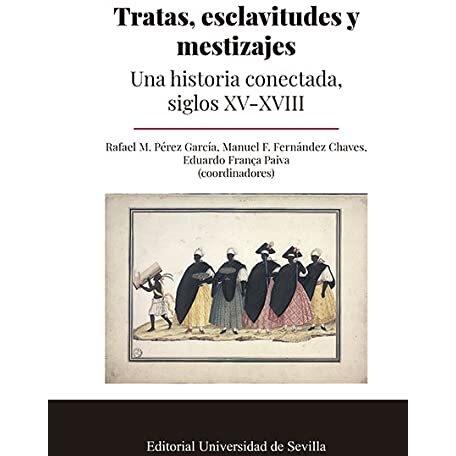 Tratas, esclavitudes y mestizajes

Una historia conectada, siglos XV-XVIII

Rafael M. Pérez García, Manuel F. Fernández Chaves, Eduardo França Paiva (coordinadores)

Editorial Universidad de Sevilla